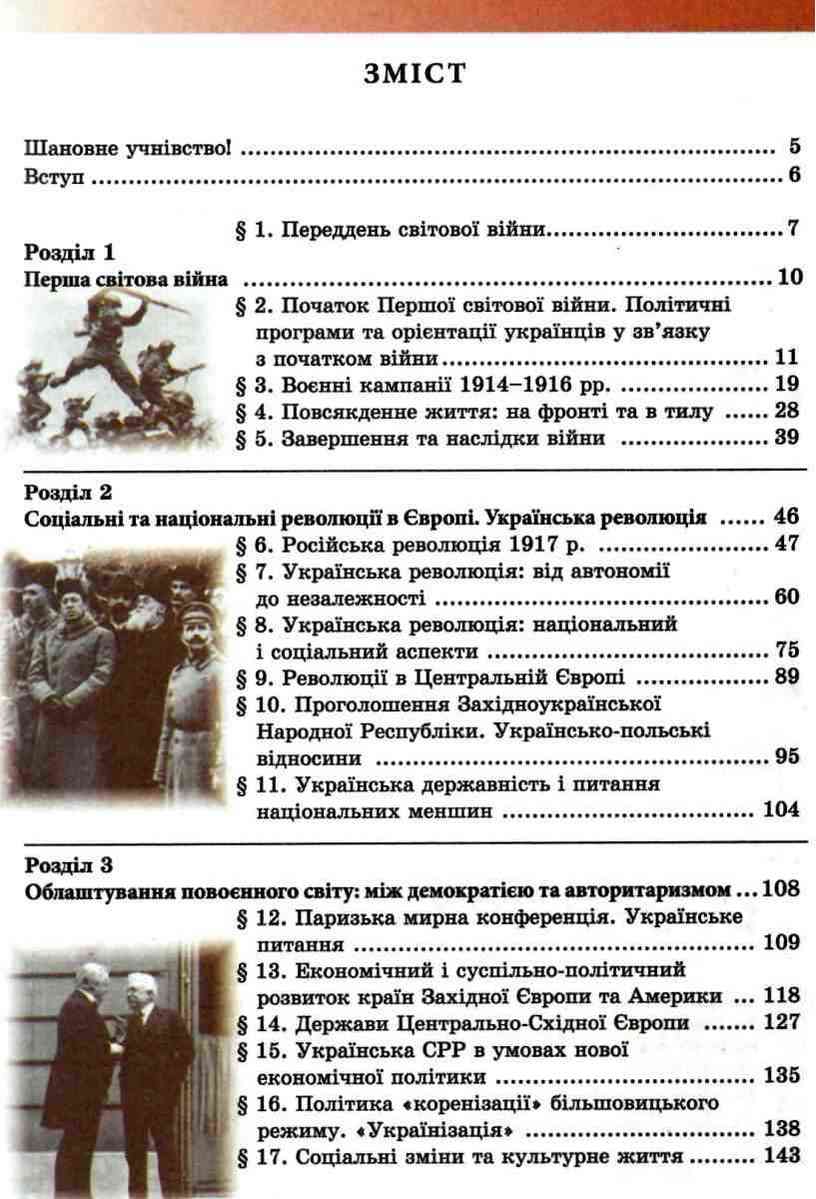 ЗМІСТ

Шановне учнівство! 5

Вступ 6

§ 1. Переддень світової війни 7

Розділ 1
Перша світова війна 10

§ 2. Початок Першої світової війни. Політичні програми та орієнтації українців у зв'язку з початком війни 11

§ 3. Воєнні кампанії 1914–1916 рр. 19

§ 4. Повсякденне життя: на фронті та в тилу 28

§ 5. Завершення та наслідки війни 39

Розділ 2
Соціальні та національні революції в Європі. Українська революція 46

§ 6. Російська революція 1917 р. 47

§ 7. Українська революція: від автономії до незалежності 60

§ 8. Українська революція: національний і соціальний аспекти 75

§ 9. Революції в Центральній Європі 89

§ 10. Проголошення Західноукраїнської Народної Республіки. Українсько-польські відносини 95

§ 11. Українська державність і питання національних меншин 104

Розділ 3
Облаштування повоєнного світу: між демократією та авторитаризмом 108

§ 12. Паризька мирна конференція. Українське питання 109

§ 13. Економічний і суспільно-політичний розвиток країн Західної Європи та Америки 118

§ 14. Держави Центрально-Східної Європи 127

§ 15. Українська СРР в умовах нової економічної політики 135

§ 16. Політика «коренізації» більшовицького режиму. «Українізація» 138

§ 17. Соціальні зміни та культурне життя 143